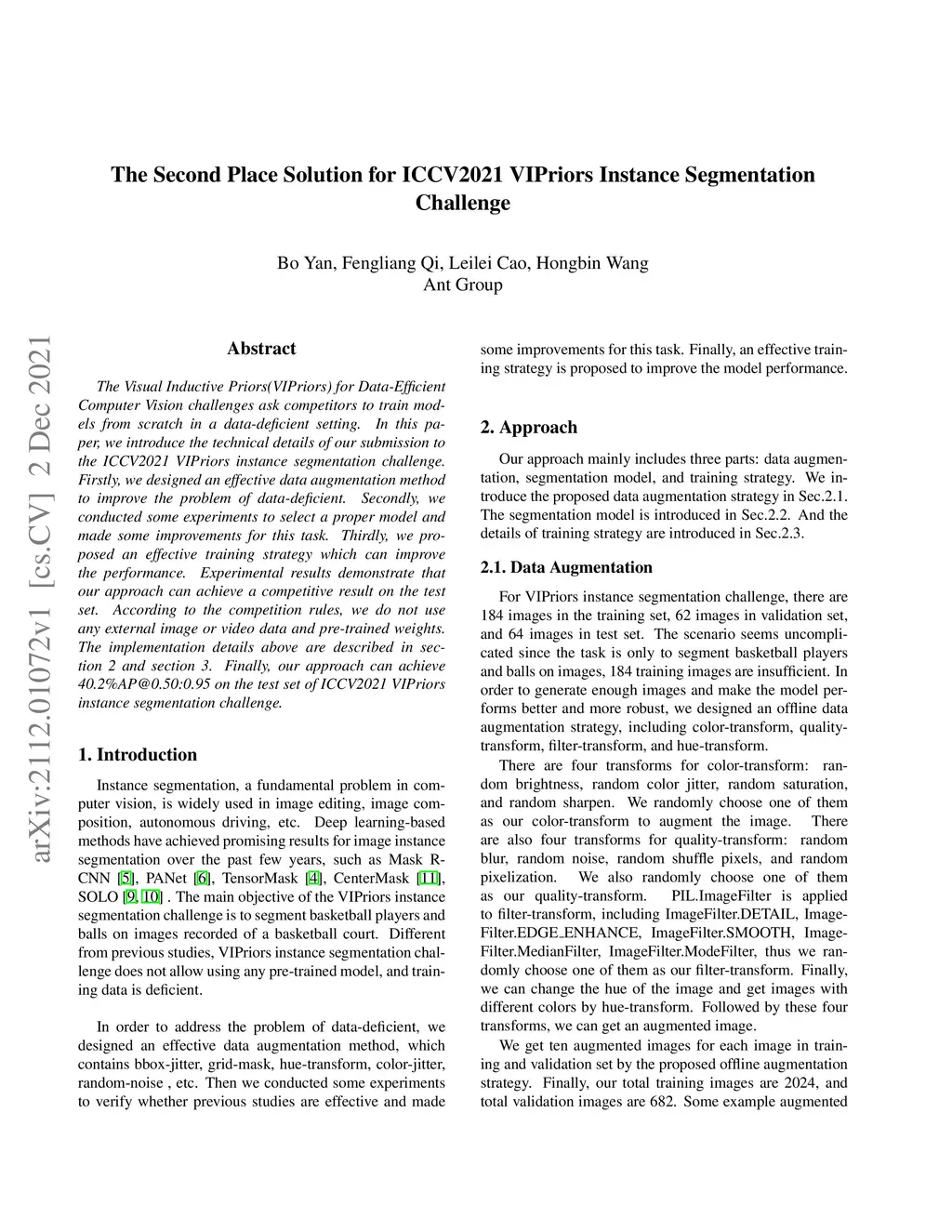 The Second Place Solution for ICCV2021 VIPriors Instance Segmentation Challenge

Bo Yan, Fengliang Qi, Leilei Cao, Hongbin Wang
Ant Group

arXiv:2112.01072v1 [cs.CV] 2 Dec 2021

Abstract

The Visual Inductive Priors(VIPriors) for Data-Efficient Computer Vision challenges ask competitors to train models from scratch in a data-deficient setting. In this paper, we introduce the technical details of our submission to the ICCV2021 VIPriors instance segmentation challenge. Firstly, we designed an effective data augmentation method to improve the problem of data-deficient. Secondly, we conducted some experiments to select a proper model and made some improvements for this task. Thirdly, we proposed an effective training strategy which can improve the performance. Experimental results demonstrate that our approach can achieve a competitive result on the test set. According to the competition rules, we do not use any external image or video data and pre-trained weights. The implementation details above are described in section 2 and section 3. Finally, our approach can achieve 40.2%AP@0.50:0.95 on the test set of ICCV2021 VIPriors instance segmentation challenge.

1. Introduction

Instance segmentation, a fundamental problem in computer vision, is widely used in image editing, image composition, autonomous driving, etc. Deep learning-based methods have achieved promising results for image instance segmentation over the past few years, such as Mask R-CNN [5], PANet [6], TensorMask [4], CenterMask [11], SOLO [9, 10] . The main objective of the VIPriors instance segmentation challenge is to segment basketball players and balls on images recorded of a basketball court. Different from previous studies, VIPriors instance segmentation challenge does not allow using any pre-trained model, and training data is deficient.

In order to address the problem of data-deficient, we designed an effective data augmentation method, which contains bbox-jitter, grid-mask, hue-transform, color-jitter, random-noise , etc. Then we conducted some experiments to verify whether previous studies are effective and made some improvements for this task. Finally, an effective training strategy is proposed to improve the model performance.

2. Approach

Our approach mainly includes three parts: data augmentation, segmentation model, and training strategy. We introduce the proposed data augmentation strategy in Sec.2.1. The segmentation model is introduced in Sec.2.2. And the details of training strategy are introduced in Sec.2.3.

2.1. Data Augmentation

For VIPriors instance segmentation challenge, there are 184 images in the training set, 62 images in validation set, and 64 images in test set. The scenario seems uncomplicated since the task is only to segment basketball players and balls on images, 184 training images are insufficient. In order to generate enough images and make the model performs better and more robust, we designed an offline data augmentation strategy, including color-transform, quality-transform, filter-transform, and hue-transform.

There are four transforms for color-transform: random brightness, random color jitter, random saturation, and random sharpen. We randomly choose one of them as our color-transform to augment the image. There are also four transforms for quality-transform: random blur, random noise, random shuffle pixels, and random pixelization. We also randomly choose one of them as our quality-transform. PIL.ImageFilter is applied to filter-transform, including ImageFilter.DETAIL, ImageFilter.EDGE_ENHANCE, ImageFilter.SMOOTH, ImageFilter.MedianFilter, ImageFilter.ModeFilter, thus we randomly choose one of them as our filter-transform. Finally, we can change the hue of the image and get images with different colors by hue-transform. Followed by these four transforms, we can get an augmented image.

We get ten augmented images for each image in training and validation set by the proposed offline augmentation strategy. Finally, our total training images are 2024, and total validation images are 682. Some example augmented